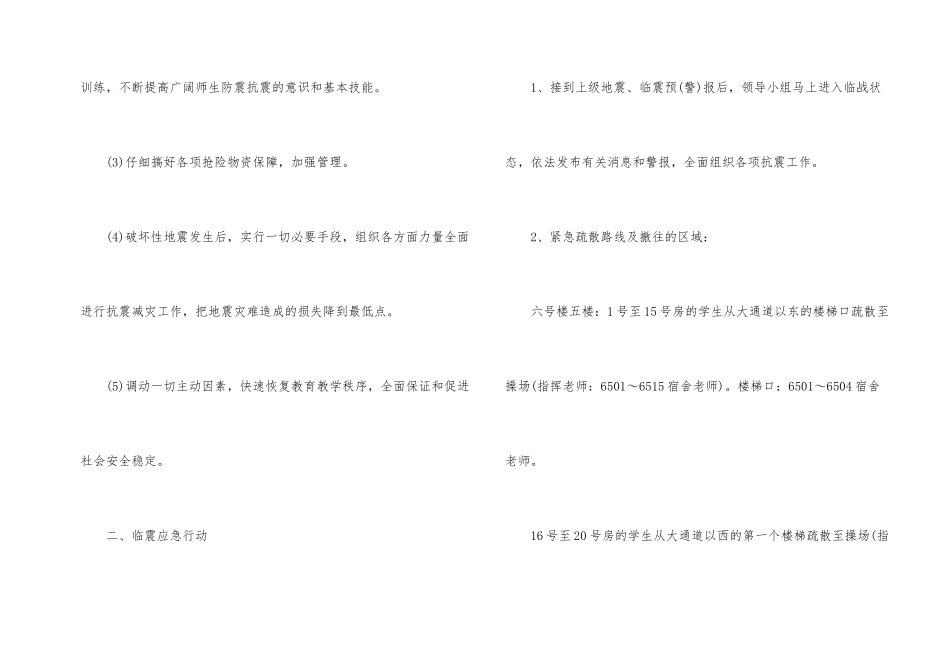 训练，不断提高广阔师生防震抗震的意识和基本技能。

(3)仔细搞好各项抢险物资保障，加强管理。

(4)破坏性地震发生后，实行一切必要手段，组织各方面力量全面进行抗震减灾工作，把地震灾难造成的损失降到最低点。

(5)调动一切主动因素，快速恢复教育教学秩序，全面保证和促进社会安全稳定。

二、临震应急行动

1、接到上级地震、临震预(警)报后，领导小组马上进入临战状态，依法发布有关消息和警报，全面组织各项抗震工作。

2、紧急疏散路线及撤往的区域：

六号楼五楼：1号至15号房的学生从大通道以东的楼梯口疏散至操场(指挥老师：6501～6515宿舍老师)。楼梯口：6501～6504宿舍老师。

16号至20号房的学生从大通道以西的第一个楼梯疏散至操场(指